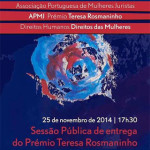 Associação Portuguesa de Mulheres Juristas

APMJ Prémio Teresa Rosmaninho

Direitos Humanos Direitos das Mulheres

25 de novembro de 2014 | 17h30

Sessão Pública de entrega do Prémio Teresa Rosmaninho